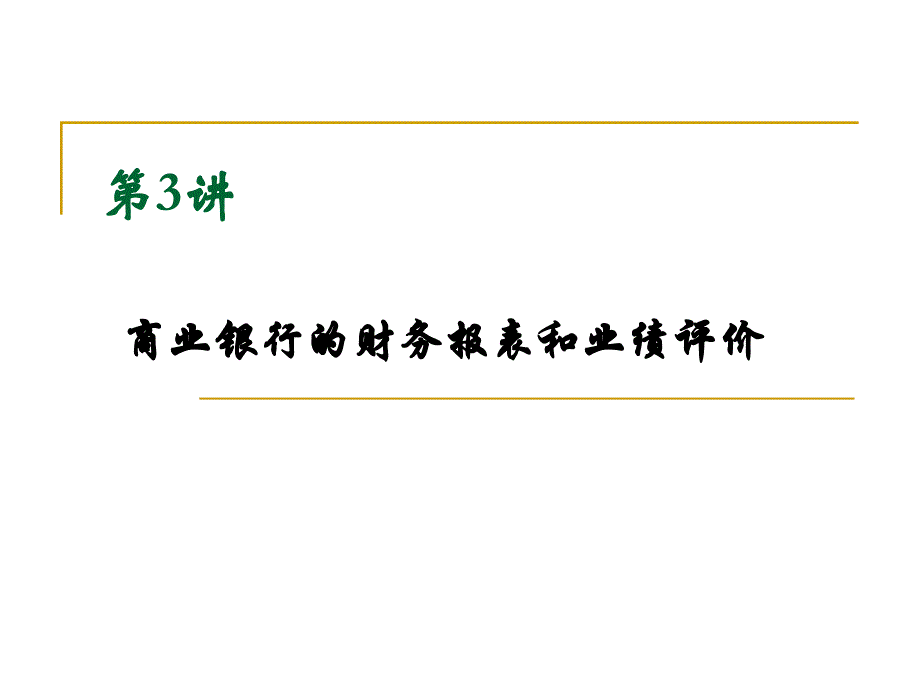 第3讲

商业银行的财务报表和业绩评价